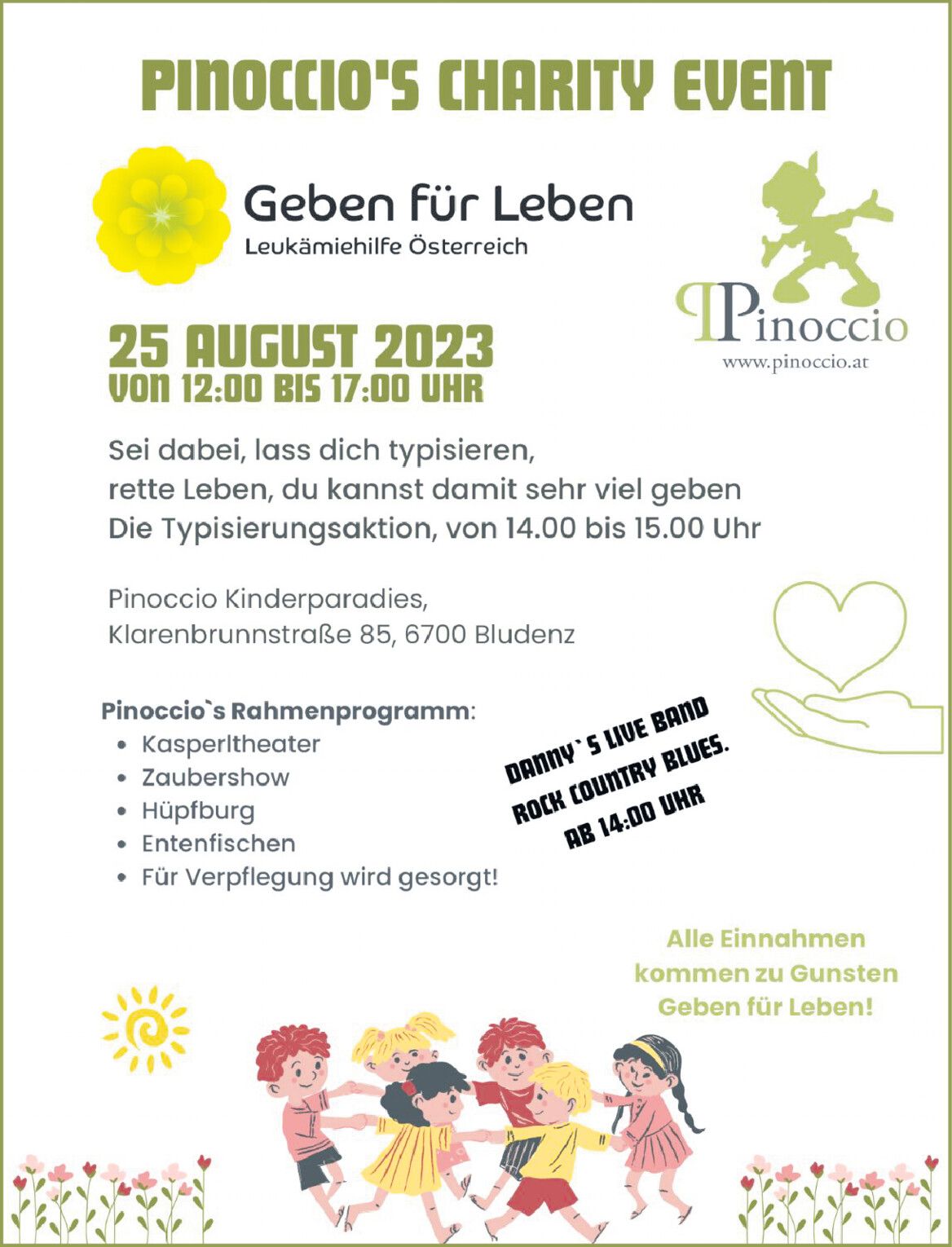 PINOCCIO'S CHARITY EVENT

Geben für Leben
Leukämiehilfe Österreich

Pinoccio
www.pinoccio.at

25 AUGUST 2023
VON 12:00 BIS 17:00 UHR

Sei dabei, lass dich typisieren,
rette Leben, du kannst damit sehr viel geben
Die Typisierungsaktion, von 14.00 bis 15.00 Uhr

Pinoccio Kinderparadies,
Klarenbrunnstraße 85, 6700 Bludenz

Pinoccio`s Rahmenprogramm:
• Kasperltheater
• Zaubershow
• Hüpfburg
• Entenfischen
• Für Verpflegung wird gesorgt!

DANNY`S LIVE BAND
ROCK COUNTRY BLUES.
AB 14:00 UHR

Alle Einnahmen kommen zu Gunsten Geben für Leben!